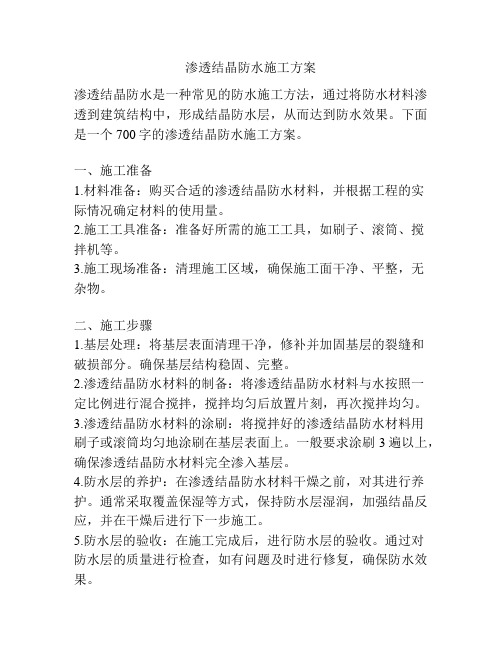 渗透结晶防水施工方案

渗透结晶防水是一种常见的防水施工方法，通过将防水材料渗透到建筑结构中，形成结晶防水层，从而达到防水效果。下面是一个 700 字的渗透结晶防水施工方案。

一、施工准备
1.材料准备：购买合适的渗透结晶防水材料，并根据工程的实际情况确定材料的使用量。
2.施工工具准备：准备好所需的施工工具，如刷子、滚筒、搅拌机等。
3.施工现场准备：清理施工区域，确保施工面干净、平整，无杂物。

二、施工步骤
1.基层处理：将基层表面清理干净，修补并加固基层的裂缝和破损部分。确保基层结构稳固、完整。
2.渗透结晶防水材料的制备：将渗透结晶防水材料与水按照一定比例进行混合搅拌，搅拌均匀后放置片刻，再次搅拌均匀。
3.渗透结晶防水材料的涂刷：将搅拌好的渗透结晶防水材料用刷子或滚筒均匀地涂刷在基层表面上。一般要求涂刷 3 遍以上，确保渗透结晶防水材料完全渗入基层。
4.防水层的养护：在渗透结晶防水材料干燥之前，对其进行养护。通常采取覆盖保湿等方式，保持防水层湿润，加强结晶反应，并在干燥后进行下一步施工。
5.防水层的验收：在施工完成后，进行防水层的验收。通过对防水层的质量进行检查，如有问题及时进行修复，确保防水效果。